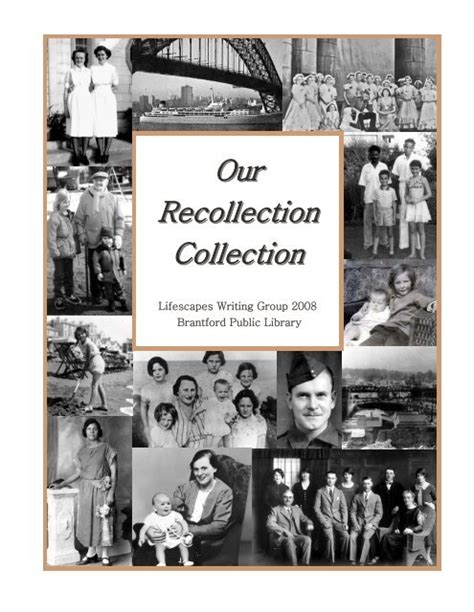 Our Recollection Collection

Lifescapes Writing Group 2008
Brantford Public Library